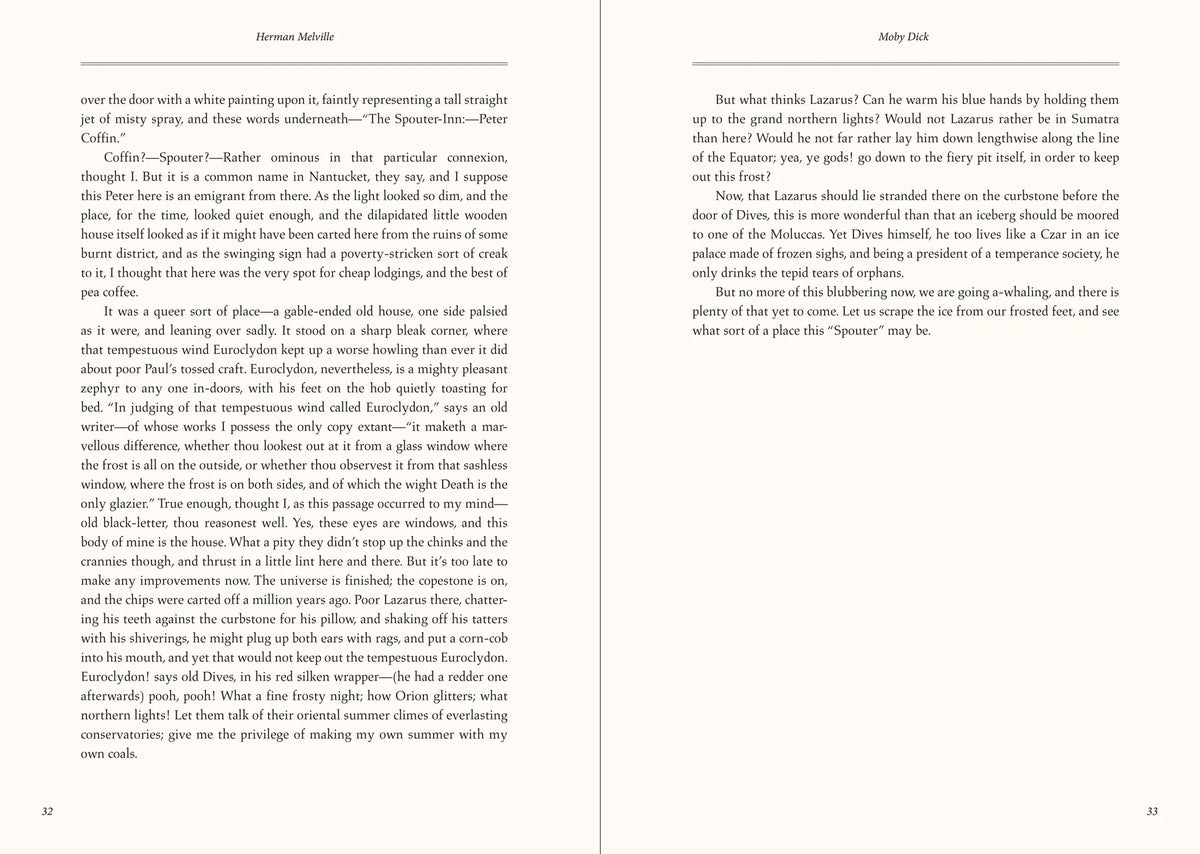 Herman Melville

over the door with a white painting upon it, faintly representing a tall straight jet of misty spray, and these words underneath—"The Spouter-Inn:—Peter Coffin."

Coffin?—Spouter?—Rather ominous in that particular connexion, thought I. But it is a common name in Nantucket, they say, and I suppose this Peter here is an emigrant from there. As the light looked so dim, and the place, for the time, looked quiet enough, and the dilapidated little wooden house itself looked as if it might have been carted here from the ruins of some burnt district, and as the swinging sign had a poverty-stricken sort of creak to it, I thought that here was the very spot for cheap lodgings, and the best of pea coffee.

It was a queer sort of place—a gable-ended old house, one side palsied as it were, and leaning over sadly. It stood on a sharp bleak corner, where that tempestuous wind Euroclydon kept up a worse howling than ever it did about poor Paul's tossed craft. Euroclydon, nevertheless, is a mighty pleasant zephyr to any one in-doors, with his feet on the hob quietly toasting for bed. "In judging of that tempestuous wind called Euroclydon," says an old writer—of whose works I possess the only copy extant—"it maketh a marvellous difference, whether thou lookest out at it from a glass window where the frost is all on the outside, or whether thou observest it from that sashless window, where the frost is on both sides, and of which the wight Death is the only glazier." True enough, thought I, as this passage occurred to my mind—old black-letter, thou reasonest well. Yes, these eyes are windows, and this body of mine is the house. What a pity they didn't stop up the chinks and the crannies though, and thrust in a little lint here and there. But it's too late to make any improvements now. The universe is finished; the copestone is on, and the chips were carted off a million years ago. Poor Lazarus there, chattering his teeth against the curbstone for his pillow, and shaking off his tatters with his shiverings, he might plug up both ears with rags, and put a corn-cob into his mouth, and yet that would not keep out the tempestuous Euroclydon. Euroclydon! says old Dives, in his red silken wrapper—(he had a redder one afterwards) pooh, pooh! What a fine frosty night; how Orion glitters; what northern lights! Let them talk of their oriental summer climes of everlasting conservatories; give me the privilege of making my own summer with my own coals.

32

Moby Dick

But what thinks Lazarus? Can he warm his blue hands by holding them up to the grand northern lights? Would not Lazarus rather be in Sumatra than here? Would he not far rather lay him down lengthwise along the line of the Equator; yea, ye gods! go down to the fiery pit itself, in order to keep out this frost?

Now, that Lazarus should lie stranded there on the curbstone before the door of Dives, this is more wonderful than that an iceberg should be moored to one of the Moluccas. Yet Dives himself, he too lives like a Czar in an ice palace made of frozen sighs, and being a president of a temperance society, he only drinks the tepid tears of orphans.

But no more of this blubbering now, we are going a-whaling, and there is plenty of that yet to come. Let us scrape the ice from our frosted feet, and see what sort of a place this "Spouter" may be.

33